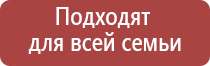 Подходят
для всей семьи